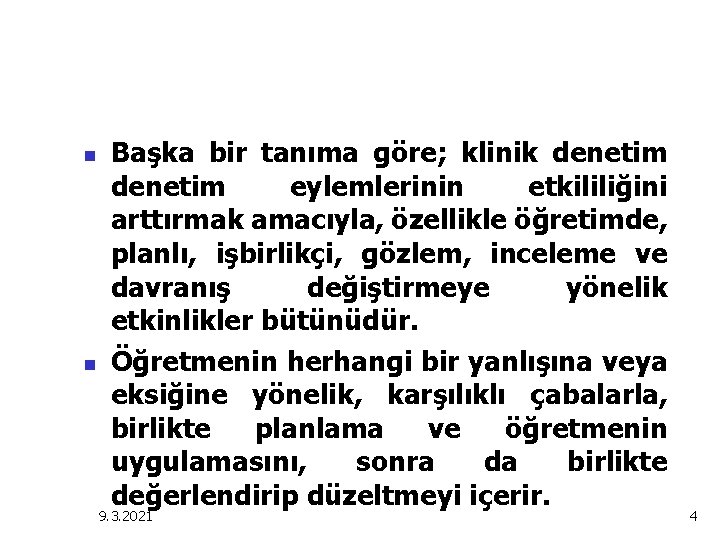 • Başka bir tanıma göre; klinik denetim denetim eylemlerinin etkililiğini arttırmak amacıyla, özellikle öğretimde, planlı, işbirlikçi, gözlem, inceleme ve davranış değiştirmeye yönelik etkinlikler bütünüdür.

• Öğretmenin herhangi bir yanlışına veya eksiğine yönelik, karşılıklı çabalarla, birlikte planlama ve öğretmenin uygulamasını, sonra da birlikte değerlendirip düzeltmeyi içerir.

9.3.2021

4